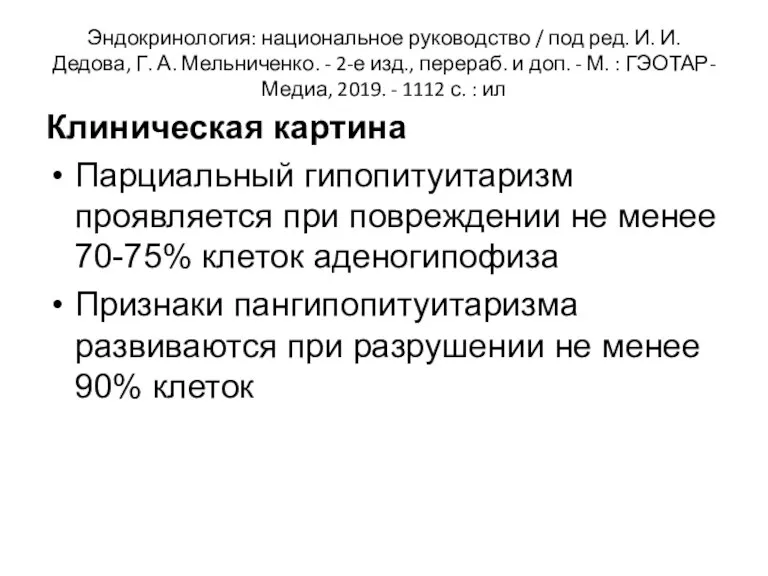 Эндокринология: национальное руководство / под ред. И. И. Дедова, Г. А. Мельниченко. - 2-е изд., перераб. и доп. - М. : ГЭОТАР-Медиа, 2019. - 1112 с. : ил

Клиническая картина

• Парциальный гипопитуитаризм проявляется при повреждении не менее 70-75% клеток аденогипофиза

• Признаки пангипопитуитаризма развиваются при разрушении не менее 90% клеток